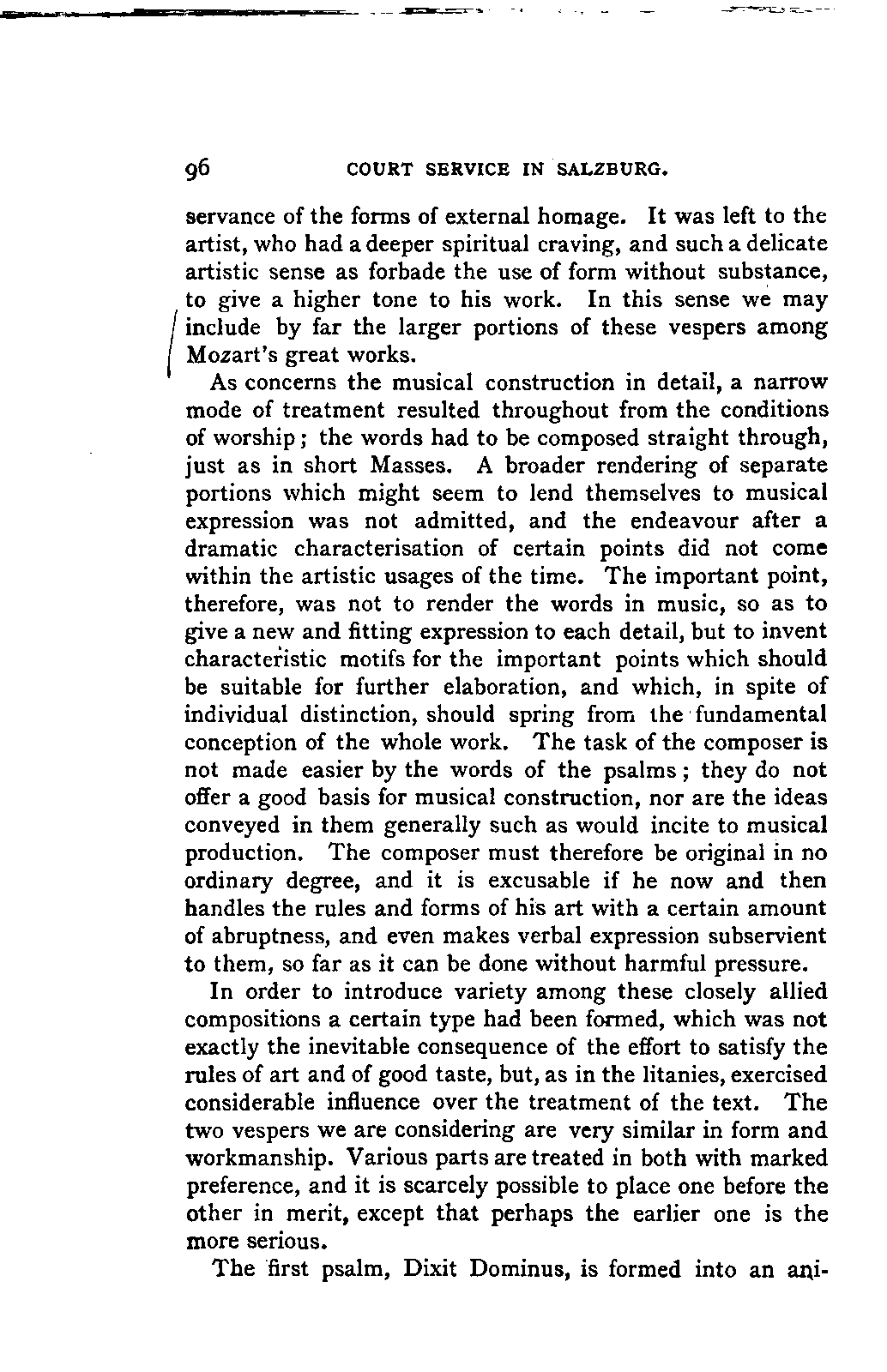 96 COURT SERVICE IN SALZBURG.

servance of the forms of external homage. It was left to the artist, who had a deeper spiritual craving, and such a delicate artistic sense as forbade the use of form without substance, to give a higher tone to his work. In this sense we may include by far the larger portions of these vespers among Mozart's great works.

As concerns the musical construction in detail, a narrow mode of treatment resulted throughout from the conditions of worship; the words had to be composed straight through, just as in short Masses. A broader rendering of separate portions which might seem to lend themselves to musical expression was not admitted, and the endeavour after a dramatic characterisation of certain points did not come within the artistic usages of the time. The important point, therefore, was not to render the words in music, so as to give a new and fitting expression to each detail, but to invent characteristic motifs for the important points which should be suitable for further elaboration, and which, in spite of individual distinction, should spring from the fundamental conception of the whole work. The task of the composer is not made easier by the words of the psalms; they do not offer a good basis for musical construction, nor are the ideas conveyed in them generally such as would incite to musical production. The composer must therefore be original in no ordinary degree, and it is excusable if he now and then handles the rules and forms of his art with a certain amount of abruptness, and even makes verbal expression subservient to them, so far as it can be done without harmful pressure.

In order to introduce variety among these closely allied compositions a certain type had been formed, which was not exactly the inevitable consequence of the effort to satisfy the rules of art and of good taste, but, as in the litanies, exercised considerable influence over the treatment of the text. The two vespers we are considering are very similar in form and workmanship. Various parts are treated in both with marked preference, and it is scarcely possible to place one before the other in merit, except that perhaps the earlier one is the more serious.

The first psalm, Dixit Dominus, is formed into an ani-